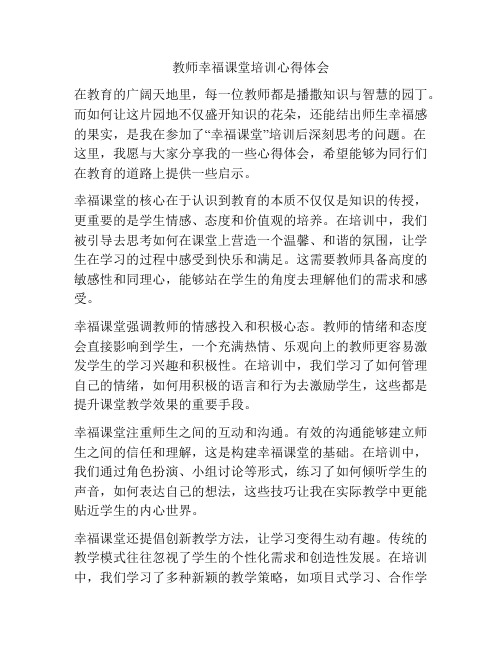 教师幸福课堂培训心得体会

在教育的广阔天地里，每一位教师都是播撒知识与智慧的园丁。而如何让这片园地不仅盛开知识的花朵，还能结出师生幸福感的果实，是我在参加了“幸福课堂”培训后深刻思考的问题。在这里，我愿与大家分享我的一些心得体会，希望能够为同行们在教育的道路上提供一些启示。

幸福课堂的核心在于认识到教育的本质不仅仅是知识的传授，更重要的是学生情感、态度和价值观的培养。在培训中，我们被引导去思考如何在课堂上营造一个温馨、和谐的氛围，让学生在学习的过程中感受到快乐和满足。这需要教师具备高度的敏感性和同理心，能够站在学生的角度去理解他们的需求和感受。

幸福课堂强调教师的情感投入和积极心态。教师的情绪和态度会直接影响到学生，一个充满热情、乐观向上的教师更容易激发学生的学习兴趣和积极性。在培训中，我们学习了如何管理自己的情绪，如何用积极的语言和行为去激励学生，这些都是提升课堂教学效果的重要手段。

幸福课堂注重师生之间的互动和沟通。有效的沟通能够建立师生之间的信任和理解，这是构建幸福课堂的基础。在培训中，我们通过角色扮演、小组讨论等形式，练习了如何倾听学生的声音，如何表达自己的想法，这些技巧让我在实际教学中更能贴近学生的内心世界。

幸福课堂还提倡创新教学方法，让学习变得生动有趣。传统的教学模式往往忽视了学生的个性化需求和创造性发展。在培训中，我们学习了多种新颖的教学策略，如项目式学习、合作学